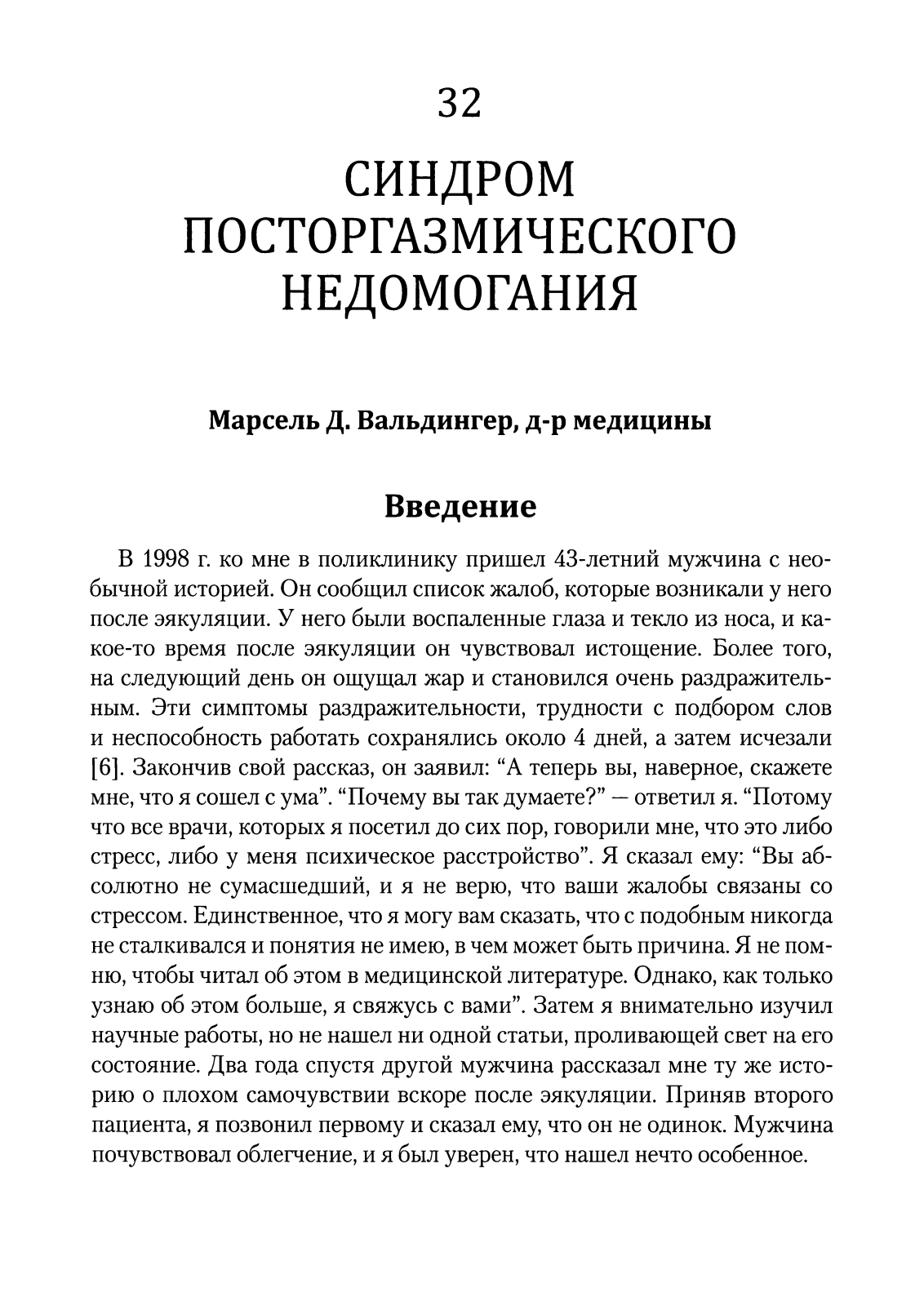 32

СИНДРОМ ПОСТОРГАЗМИЧЕСКОГО НЕДОМОГАНИЯ

Марсель Д. Вальдингер, д-р медицины

Введение

В 1998 г. ко мне в поликлинику пришел 43-летний мужчина с необычной историей. Он сообщил список жалоб, которые возникали у него после эякуляции. У него были воспаленные глаза и текло из носа, и какое-то время после эякуляции он чувствовал истощение. Более того, на следующий день он ощущал жар и становился очень раздражительным. Эти симптомы раздражительности, трудности с подбором слов и неспособность работать сохранялись около 4 дней, а затем исчезали [6]. Закончив свой рассказ, он заявил: “А теперь вы, наверное, скажете мне, что я сошел с ума”. “Почему вы так думаете?” — ответил я. “Потому что все врачи, которых я посетил до сих пор, говорили мне, что это либо стресс, либо у меня психическое расстройство”. Я сказал ему: “Вы абсолютно не сумасшедший, и я не верю, что ваши жалобы связаны со стрессом. Единственное, что я могу вам сказать, что с подобным никогда не сталкивался и понятия не имею, в чем может быть причина. Я не помню, чтобы читал об этом в медицинской литературе. Однако, как только узнаю об этом больше, я свяжусь с вами”. Затем я внимательно изучил научные работы, но не нашел ни одной статьи, проливающей свет на его состояние. Два года спустя другой мужчина рассказал мне ту же историю о плохом самочувствии вскоре после эякуляции. Приняв второго пациента, я позвонил первому и сказал ему, что он не одинок. Мужчина почувствовал облегчение, и я был уверен, что нашел нечто особенное.